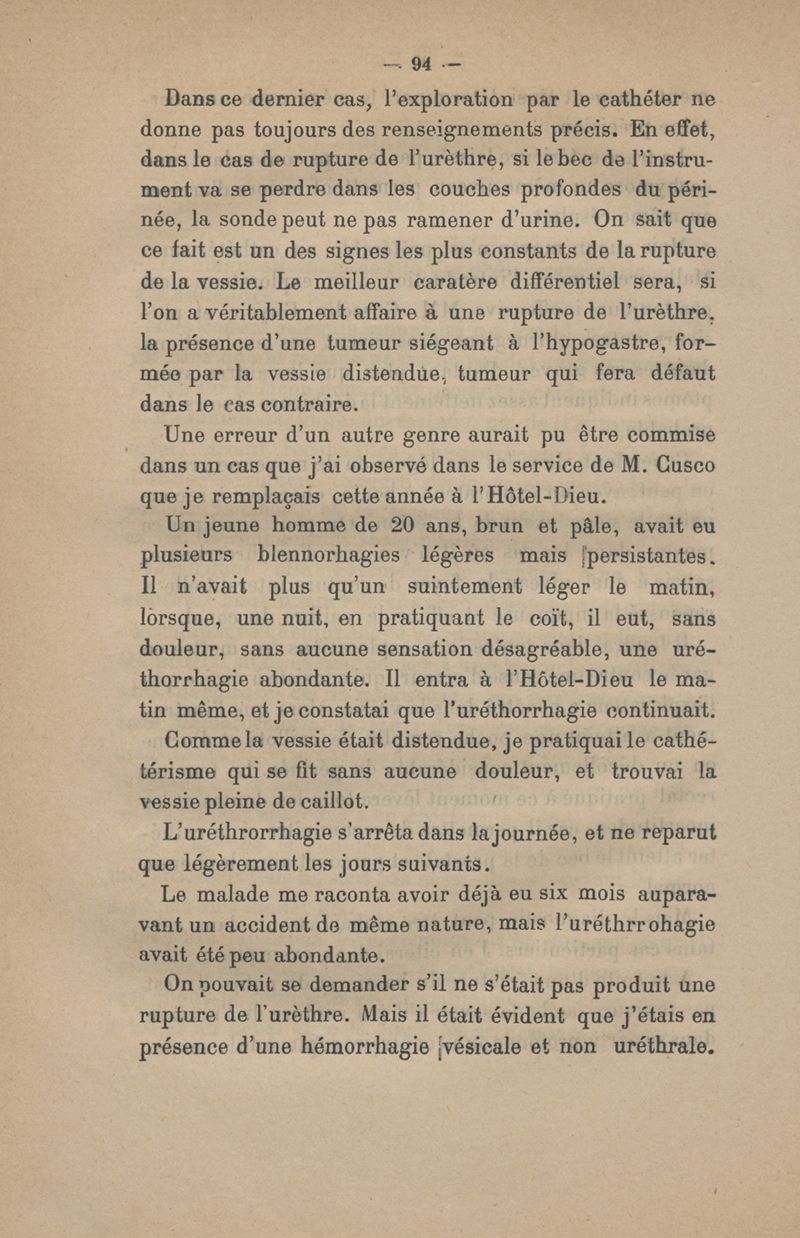 — 94 —

Dans ce dernier cas, l'exploration par le cathéter ne donne pas toujours des renseignements précis. En effet, dans le cas de rupture de l'urèthre, si le bec de l'instrument va se perdre dans les couches profondes du périnée, la sonde peut ne pas ramener d'urine. On sait que ce fait est un des signes les plus constants de la rupture de la vessie. Le meilleur caratère différentiel sera, si l'on a véritablement affaire à une rupture de l'urèthre, la présence d'une tumeur siégeant à l'hypogastre, formée par la vessie distendue, tumeur qui fera défaut dans le cas contraire.

Une erreur d'un autre genre aurait pu être commise dans un cas que j'ai observé dans le service de M. Cusco que je remplaçais cette année à l'Hôtel-Dieu.

Un jeune homme de 20 ans, brun et pâle, avait eu plusieurs blennorhagies légères mais persistantes. Il n'avait plus qu'un suintement léger le matin, lorsque, une nuit, en pratiquant le coït, il eut, sans douleur, sans aucune sensation désagréable, une uréthorrhagie abondante. Il entra à l'Hôtel-Dieu le matin même, et je constatai que l'uréthorrhagie continuait. Comme la vessie était distendue, je pratiquai le cathétérisme qui se fit sans aucune douleur, et trouvai la vessie pleine de caillot.

L'uréthrorrhagie s'arrêta dans la journée, et ne reparut que légèrement les jours suivants.

Le malade me raconta avoir déjà eu six mois auparavant un accident de même nature, mais l'uréthrrohagie avait été peu abondante.

On pouvait se demander s'il ne s'était pas produit une rupture de l'urèthre. Mais il était évident que j'étais en présence d'une hémorrhagie vésicale et non uréthrale.